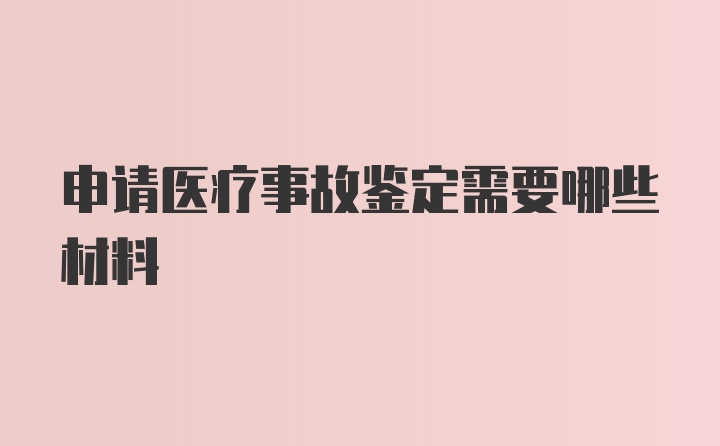 申请医疗事故鉴定需要哪些材料